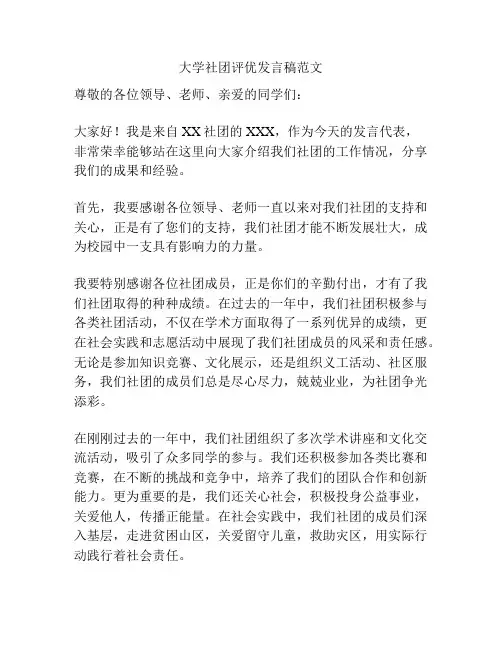 大学社团评优发言稿范文

尊敬的各位领导、老师、亲爱的同学们：

大家好！我是来自 XX 社团的 XXX，作为今天的发言代表，非常荣幸能够站在这里向大家介绍我们社团的工作情况，分享我们的成果和经验。

首先，我要感谢各位领导、老师一直以来对我们社团的支持和关心，正是有了您们的支持，我们社团才能不断发展壮大，成为校园中一支具有影响力的力量。

我要特别感谢各位社团成员，正是你们的辛勤付出，才有了我们社团取得的种种成绩。在过去的一年中，我们社团积极参与各类社团活动，不仅在学术方面取得了一系列优异的成绩，更在社会实践和志愿活动中展现了我们社团成员的风采和责任感。无论是参加知识竞赛、文化展示，还是组织义工活动、社区服务，我们社团的成员们总是尽心尽力，兢兢业业，为社团争光添彩。

在刚刚过去的一年中，我们社团组织了多次学术讲座和文化交流活动，吸引了众多同学的参与。我们还积极参加各类比赛和竞赛，在不断的挑战和竞争中，培养了我们的团队合作和创新能力。更为重要的是，我们还关心社会，积极投身公益事业，关爱他人，传播正能量。在社会实践中，我们社团的成员们深入基层，走进贫困山区，关爱留守儿童，救助灾区，用实际行动践行着社会责任。